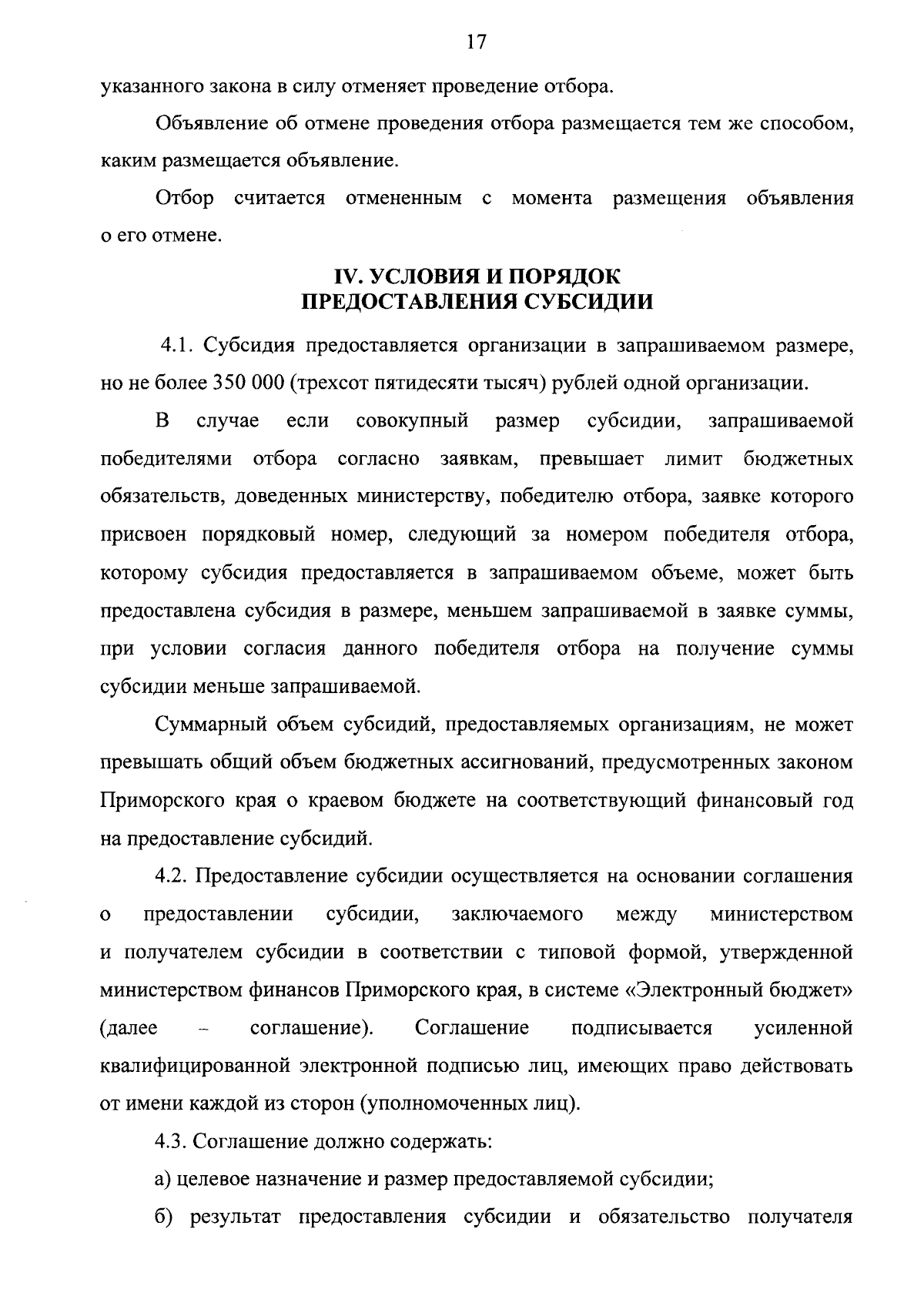 17

указанного закона в силу отменяет проведение отбора.

Объявление об отмене проведения отбора размещается тем же способом, каким размещается объявление.

Отбор считается отмененным с момента размещения объявления о его отмене.

IV. УСЛОВИЯ И ПОРЯДОК
ПРЕДОСТАВЛЕНИЯ СУБСИДИИ

4.1. Субсидия предоставляется организации в запрашиваемом размере, но не более 350 000 (трехсот пятидесяти тысяч) рублей одной организации.

В случае если совокупный размер субсидии, запрашиваемой победителями отбора согласно заявкам, превышает лимит бюджетных обязательств, доведенных министерству, победителю отбора, заявке которого присвоен порядковый номер, следующий за номером победителя отбора, которому субсидия предоставляется в запрашиваемом объеме, может быть предоставлена субсидия в размере, меньшем запрашиваемой в заявке суммы, при условии согласия данного победителя отбора на получение суммы субсидии меньше запрашиваемой.

Суммарный объем субсидий, предоставляемых организациям, не может превышать общий объем бюджетных ассигнований, предусмотренных законом Приморского края о краевом бюджете на соответствующий финансовый год на предоставление субсидий.

4.2. Предоставление субсидии осуществляется на основании соглашения о предоставлении субсидии, заключаемого между министерством и получателем субсидии в соответствии с типовой формой, утвержденной министерством финансов Приморского края, в системе «Электронный бюджет» (далее – соглашение). Соглашение подписывается усиленной квалифицированной электронной подписью лиц, имеющих право действовать от имени каждой из сторон (уполномоченных лиц).

4.3. Соглашение должно содержать:

а) целевое назначение и размер предоставляемой субсидии;

б) результат предоставления субсидии и обязательство получателя